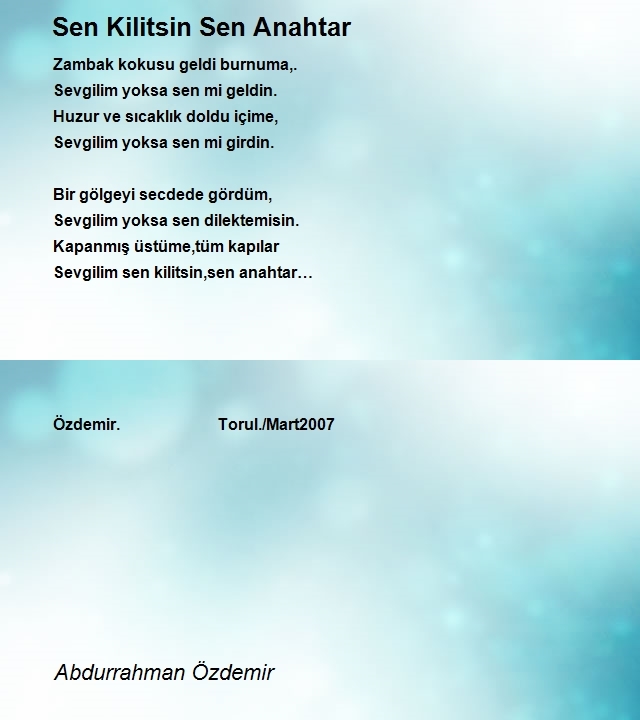 Sen Kilitsin Sen Anahtar

Zambak kokusu geldi burnuma,.
Sevgilim yoksa sen mi geldin.
Huzur ve sıcaklık doldu içime,
Sevgilim yoksa sen mi girdin.

Bir gölgeyi secdede gördüm,
Sevgilim yoksa sen dilektemisin.
Kapanmış üstüme,tüm kapılar
Sevgilim sen kilitsin,sen anahtar…

Özdemir. Torul./Mart2007

Abdurrahman Özdemir